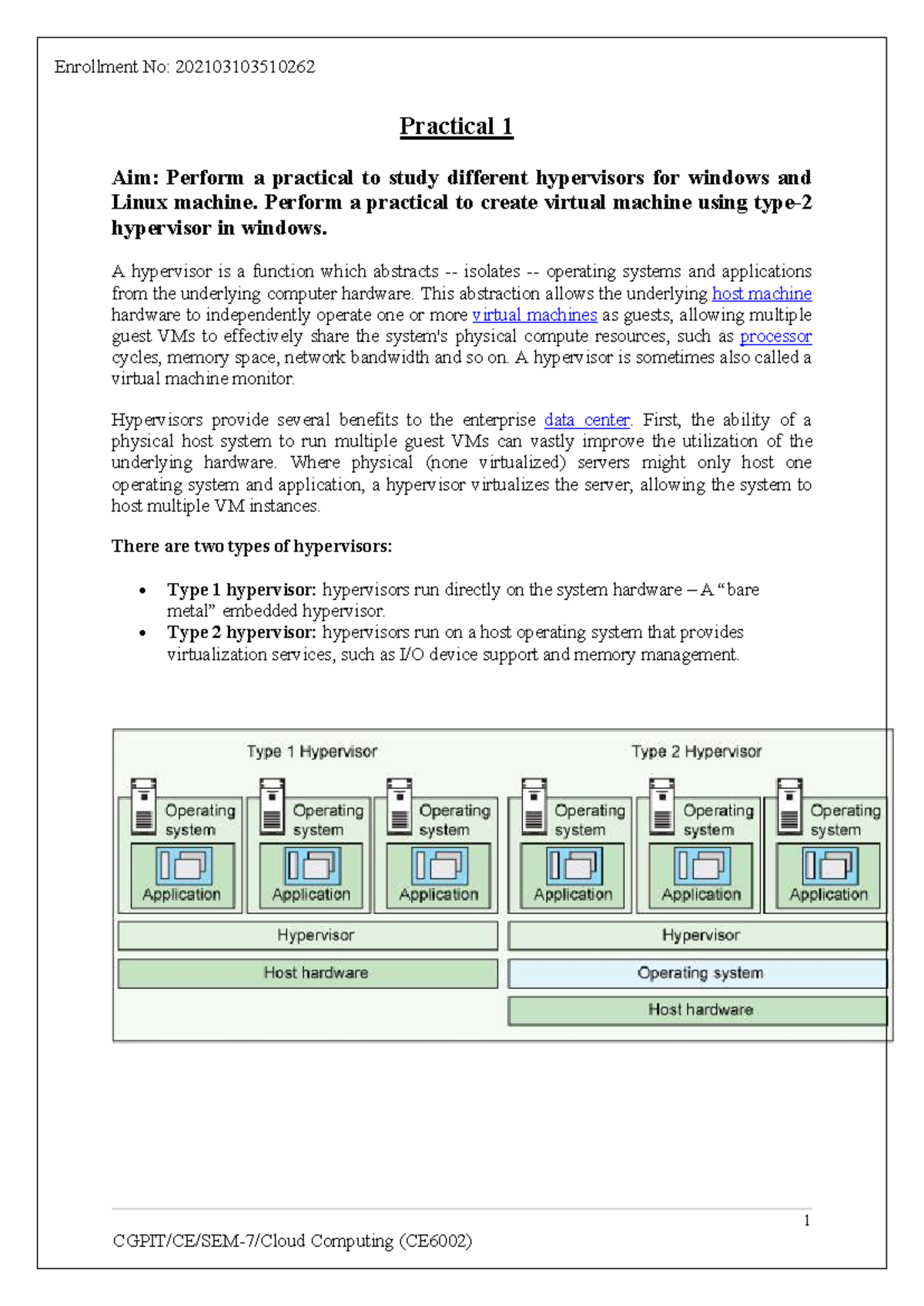 Enrollment No: 202103103510262

Practical 1

Aim: Perform a practical to study different hypervisors for windows and Linux machine. Perform a practical to create virtual machine using type-2 hypervisor in windows.

A hypervisor is a function which abstracts -- isolates -- operating systems and applications from the underlying computer hardware. This abstraction allows the underlying host machine hardware to independently operate one or more virtual machines as guests, allowing multiple guest VMs to effectively share the system's physical compute resources, such as processor cycles, memory space, network bandwidth and so on. A hypervisor is sometimes also called a virtual machine monitor.

Hypervisors provide several benefits to the enterprise data center. First, the ability of a physical host system to run multiple guest VMs can vastly improve the utilization of the underlying hardware. Where physical (none virtualized) servers might only host one operating system and application, a hypervisor virtualizes the server, allowing the system to host multiple VM instances.

There are two types of hypervisors:

• Type 1 hypervisor: hypervisors run directly on the system hardware – A "bare metal" embedded hypervisor.
• Type 2 hypervisor: hypervisors run on a host operating system that provides virtualization services, such as I/O device support and memory management.

Type 1 Hypervisor

Operating system
Application
Operating system
Application
Operating system
Application
Hypervisor
Host hardware

Type 2 Hypervisor

Operating system
Application
Operating system
Application
Operating system
Application
Hypervisor
Operating system
Host hardware

1

CGPIT/CE/SEM-7/Cloud Computing (CE6002)